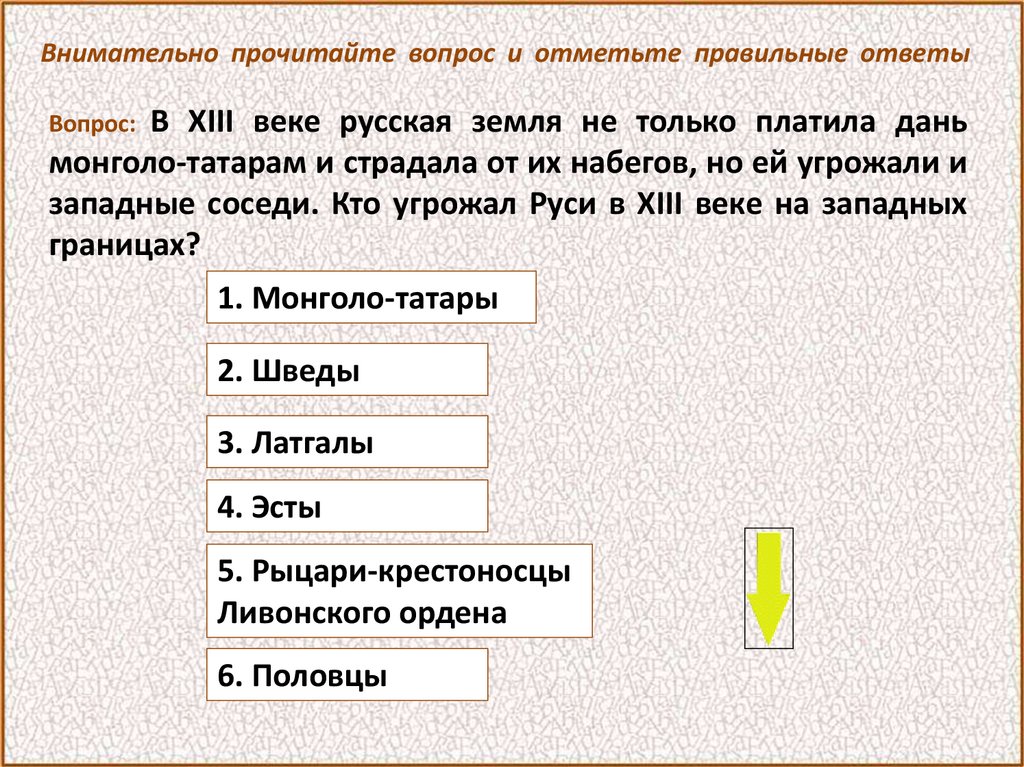 Внимательно прочитайте вопрос и отметьте правильные ответы

Вопрос: В XIII веке русская земля не только платила дань монголо-татарам и страдала от их набегов, но ей угрожали и западные соседи. Кто угрожал Руси в XIII веке на западных границах?

1. Монголо-татары

2. Шведы

3. Латгалы

4. Эсты

5. Рыцари-крестоносцы Ливонского ордена

6. Половцы